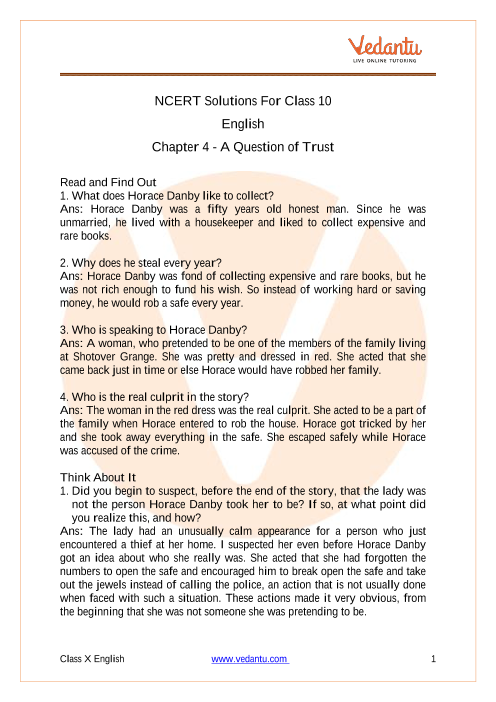 Vedantu
LIVE ONLINE TUTORING

NCERT Solutions For Class 10
English
Chapter 4 - A Question of Trust

Read and Find Out
1. What does Horace Danby like to collect?
Ans: Horace Danby was a fifty years old honest man. Since he was unmarried, he lived with a housekeeper and liked to collect expensive and rare books.

2. Why does he steal every year?
Ans: Horace Danby was fond of collecting expensive and rare books, but he was not rich enough to fund his wish. So instead of working hard or saving money, he would rob a safe every year.

3. Who is speaking to Horace Danby?
Ans: A woman, who pretended to be one of the members of the family living at Shotover Grange. She was pretty and dressed in red. She acted that she came back just in time or else Horace would have robbed her family.

4. Who is the real culprit in the story?
Ans: The woman in the red dress was the real culprit. She acted to be a part of the family when Horace entered to rob the house. Horace got tricked by her and she took away everything in the safe. She escaped safely while Horace was accused of the crime.

Think About It
1. Did you begin to suspect, before the end of the story, that the lady was not the person Horace Danby took her to be? If so, at what point did you realize this, and how?
Ans: The lady had an unusually calm appearance for a person who just encountered a thief at her home. I suspected her even before Horace Danby got an idea about who she really was. She acted that she had forgotten the numbers to open the safe and encouraged him to break open the safe and take out the jewels instead of calling the police, an action that is not usually done when faced with such a situation. These actions made it very obvious, from the beginning that she was not someone she was pretending to be.

Class X English www.vedantu.com 1